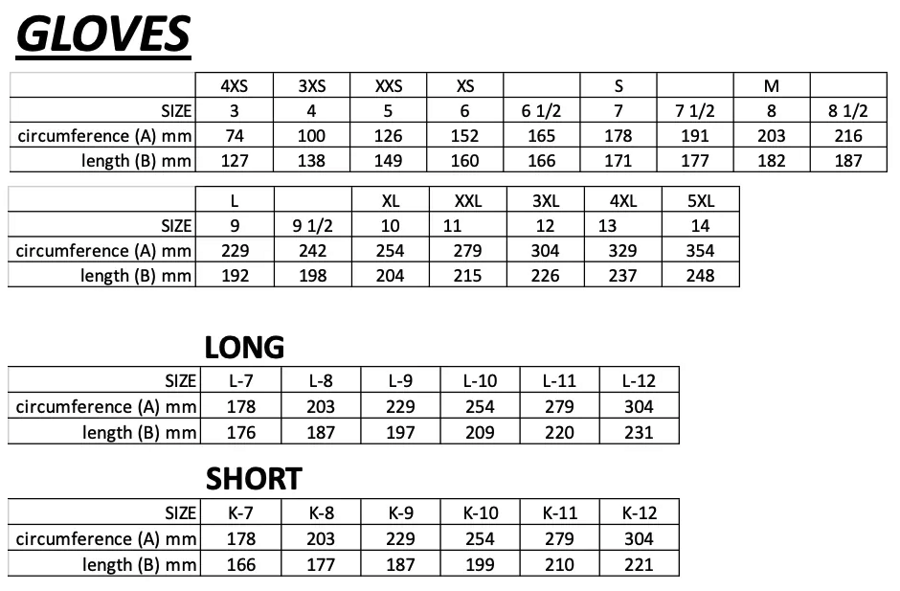 GLOVES

| | 4XS | 3XS | XXS | XS | | S | | M | |
|---|---|---|---|---|---|---|---|---|---|
| SIZE | 3 | 4 | 5 | 6 | 6 1/2 | 7 | 7 1/2 | 8 | 8 1/2 |
| circumference (A) mm | 74 | 100 | 126 | 152 | 165 | 178 | 191 | 203 | 216 |
| length (B) mm | 127 | 138 | 149 | 160 | 166 | 171 | 177 | 182 | 187 |

| | L | | XL | XXL | 3XL | 4XL | 5XL |
|---|---|---|---|---|---|---|---|
| SIZE | 9 | 9 1/2 | 10 | 11 | 12 | 13 | 14 |
| circumference (A) mm | 229 | 242 | 254 | 279 | 304 | 329 | 354 |
| length (B) mm | 192 | 198 | 204 | 215 | 226 | 237 | 248 |

LONG

| SIZE | L-7 | L-8 | L-9 | L-10 | L-11 | L-12 |
|---|---|---|---|---|---|---|
| circumference (A) mm | 178 | 203 | 229 | 254 | 279 | 304 |
| length (B) mm | 176 | 187 | 197 | 209 | 220 | 231 |

SHORT

| SIZE | K-7 | K-8 | K-9 | K-10 | K-11 | K-12 |
|---|---|---|---|---|---|---|
| circumference (A) mm | 178 | 203 | 229 | 254 | 279 | 304 |
| length (B) mm | 166 | 177 | 187 | 199 | 210 | 221 |